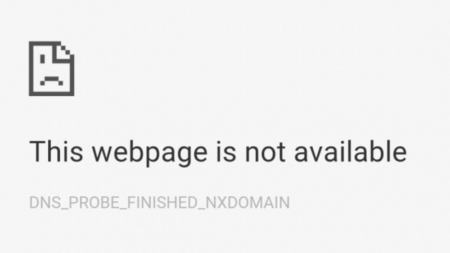 This webpage is not available

DNS_PROBE_FINISHED_NXDOMAIN